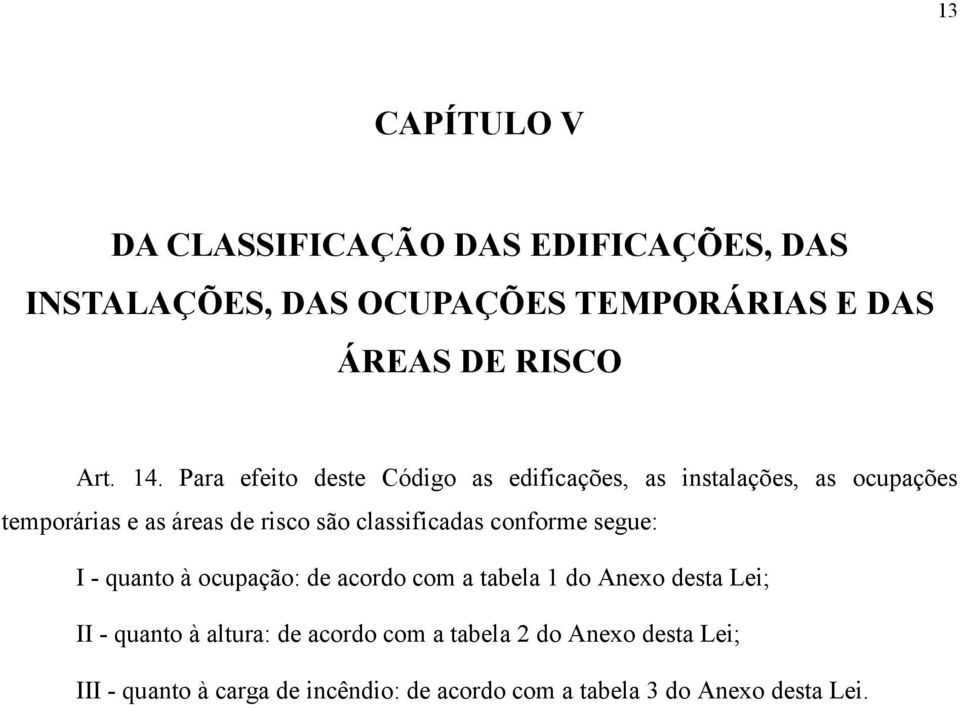 13

CAPÍTULO V

DA CLASSIFICAÇÃO DAS EDIFICAÇÕES, DAS INSTALAÇÕES, DAS OCUPAÇÕES TEMPORÁRIAS E DAS ÁREAS DE RISCO

Art. 14. Para efeito deste Código as edificações, as instalações, as ocupações temporárias e as áreas de risco são classificadas conforme segue:

I - quanto à ocupação: de acordo com a tabela 1 do Anexo desta Lei;

II - quanto à altura: de acordo com a tabela 2 do Anexo desta Lei;

III - quanto à carga de incêndio: de acordo com a tabela 3 do Anexo desta Lei.